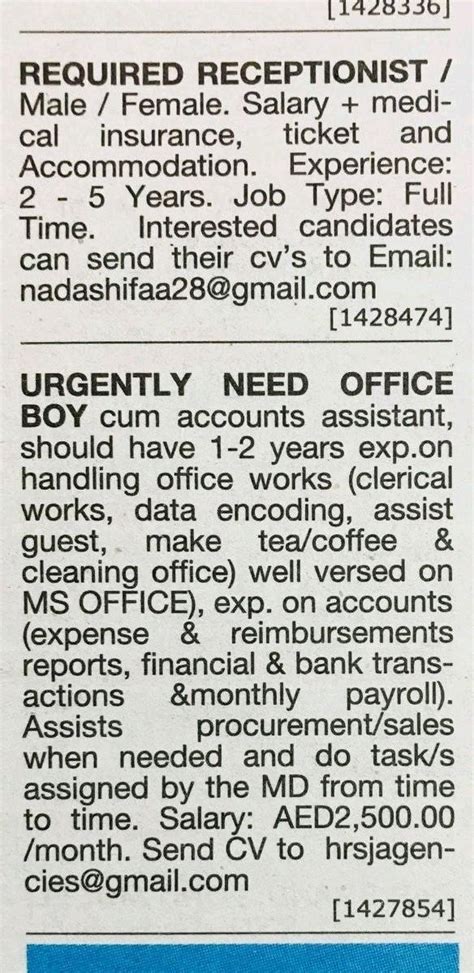 [1428336]

REQUIRED RECEPTIONIST / Male / Female. Salary + medical insurance, ticket and Accommodation. Experience: 2 - 5 Years. Job Type: Full Time. Interested candidates can send their cv's to Email: nadashifaa28@gmail.com
[1428474]

URGENTLY NEED OFFICE BOY cum accounts assistant, should have 1-2 years exp.on handling office works (clerical works, data encoding, assist guest, make tea/coffee & cleaning office) well versed on MS OFFICE), exp. on accounts (expense & reimbursements reports, financial & bank transactions &monthly payroll). Assists procurement/sales when needed and do task/s assigned by the MD from time to time. Salary: AED2,500.00 /month. Send CV to hrsjagencies@gmail.com
[1427854]